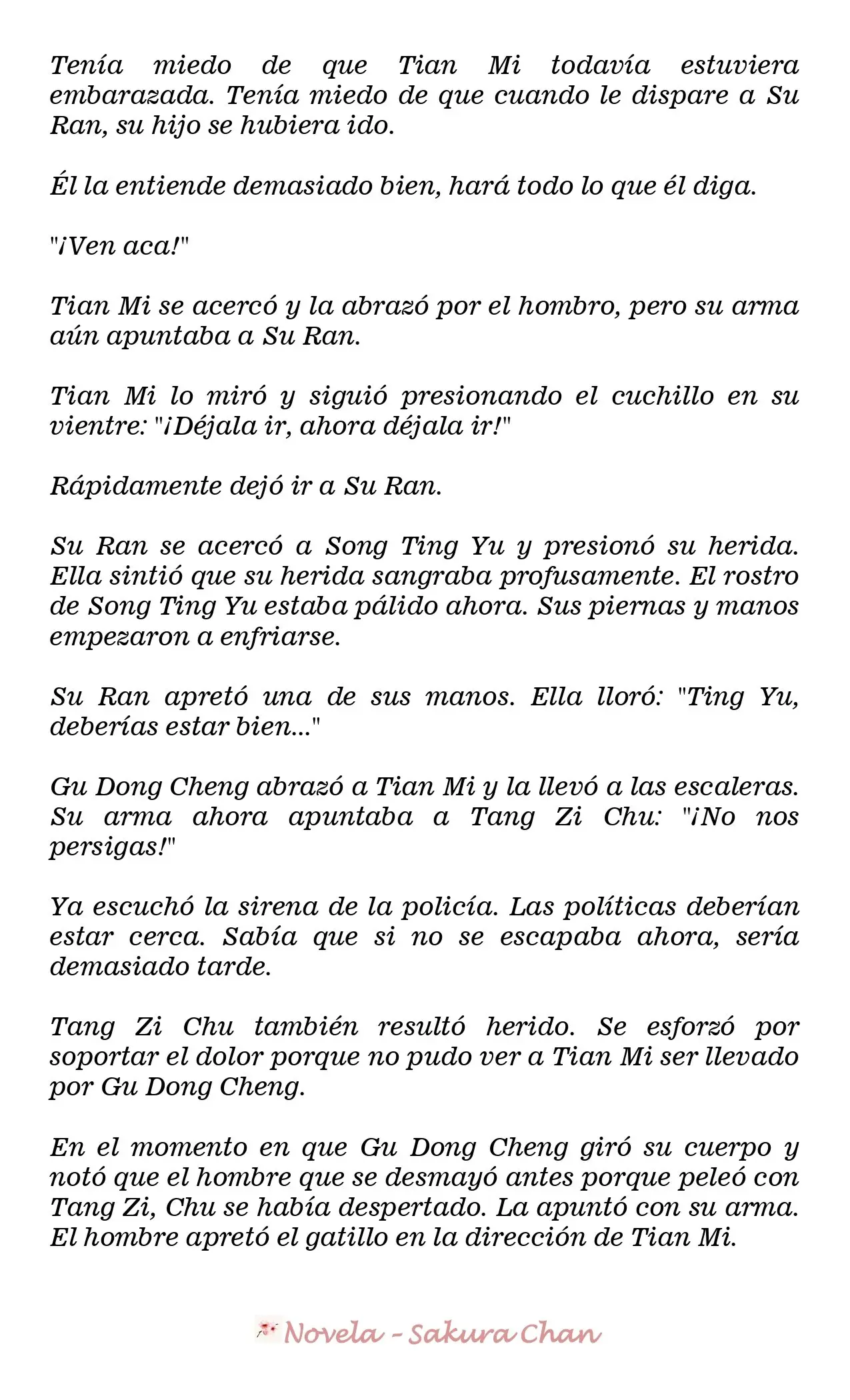 Tenía miedo de que Tian Mi todavía estuviera embarazada. Tenía miedo de que cuando le dispare a Su Ran, su hijo se hubiera ido.

Él la entiende demasiado bien, hará todo lo que él diga.

"¡Ven aca!"

Tian Mi se acercó y la abrazó por el hombro, pero su arma aún apuntaba a Su Ran.

Tian Mi lo miró y siguió presionando el cuchillo en su vientre: "¡Déjala ir, ahora déjala ir!"

Rápidamente dejó ir a Su Ran.

Su Ran se acercó a Song Ting Yu y presionó su herida. Ella sintió que su herida sangraba profusamente. El rostro de Song Ting Yu estaba pálido ahora. Sus piernas y manos empezaron a enfriarse.

Su Ran apretó una de sus manos. Ella lloró: "Ting Yu, deberías estar bien..."

Gu Dong Cheng abrazó a Tian Mi y la llevó a las escaleras. Su arma ahora apuntaba a Tang Zi Chu: "¡No nos persigas!"

Ya escuchó la sirena de la policía. Las políticas deberían estar cerca. Sabía que si no se escapaba ahora, sería demasiado tarde.

Tang Zi Chu también resultó herido. Se esforzó por soportar el dolor porque no pudo ver a Tian Mi ser llevado por Gu Dong Cheng.

En el momento en que Gu Dong Cheng giró su cuerpo y notó que el hombre que se desmayó antes porque peleó con Tang Zi, Chu se había despertado. La apuntó con su arma. El hombre apretó el gatillo en la dirección de Tian Mi.

Novela - Sakura Chan